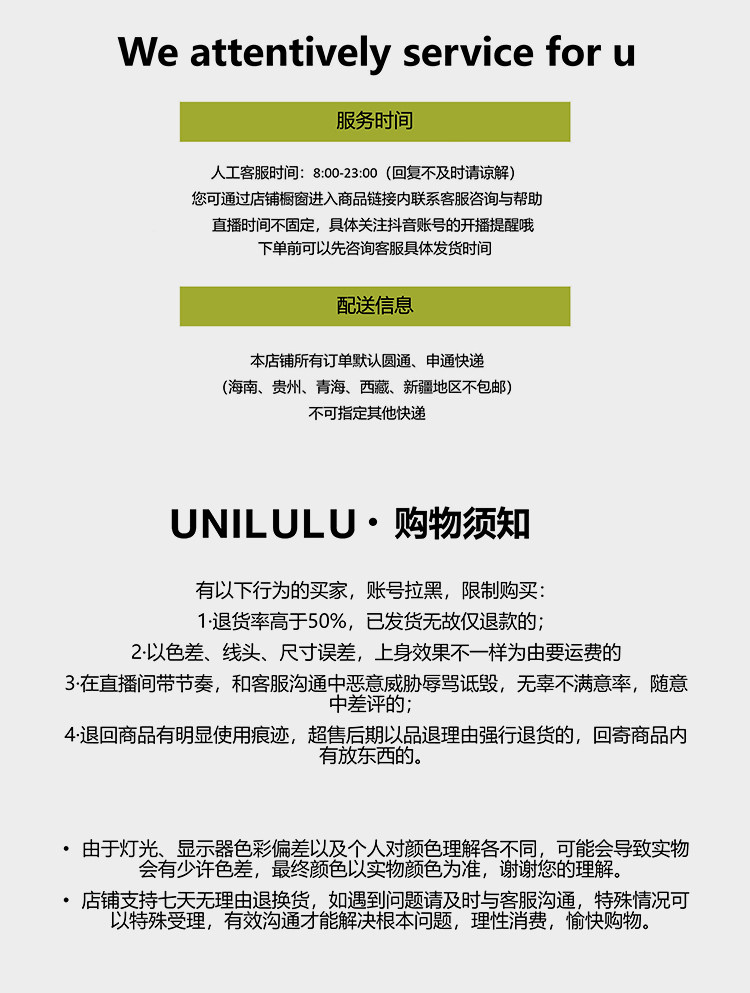 We attentively service for u

服务时间

人工客服时间：8:00-23:00（回复不及时请谅解）
您可通过店铺橱窗进入商品链接内联系客服咨询与帮助
直播时间不固定，具体关注抖音账号的开播提醒哦
下单前可以先咨询客服具体发货时间

配送信息

本店铺所有订单默认圆通、申通快递
（海南、贵州、青海、西藏、新疆地区不包邮）
不可指定其他快递

UNILULU·购物须知

有以下行为的买家，账号拉黑，限制购买：
1·退货率高于50%，已发货无故仅退款的；
2·以色差、线头、尺寸误差，上身效果不一样为由要运费的
3·在直播间带节奏，和客服沟通中恶意威胁辱骂诋毁，无辜不满意率，随意中差评的；
4·退回商品有明显使用痕迹，超售后期以品退理由强行退货的，回寄商品内有放东西的。

• 由于灯光、显示器色彩偏差以及个人对颜色理解各不同，可能会导致实物会有少许色差，最终颜色以实物颜色为准，谢谢您的理解。
• 店铺支持七天无理由退换货，如遇到问题请及时与客服沟通，特殊情况可以特殊受理，有效沟通才能解决根本问题，理性消费，愉快购物。